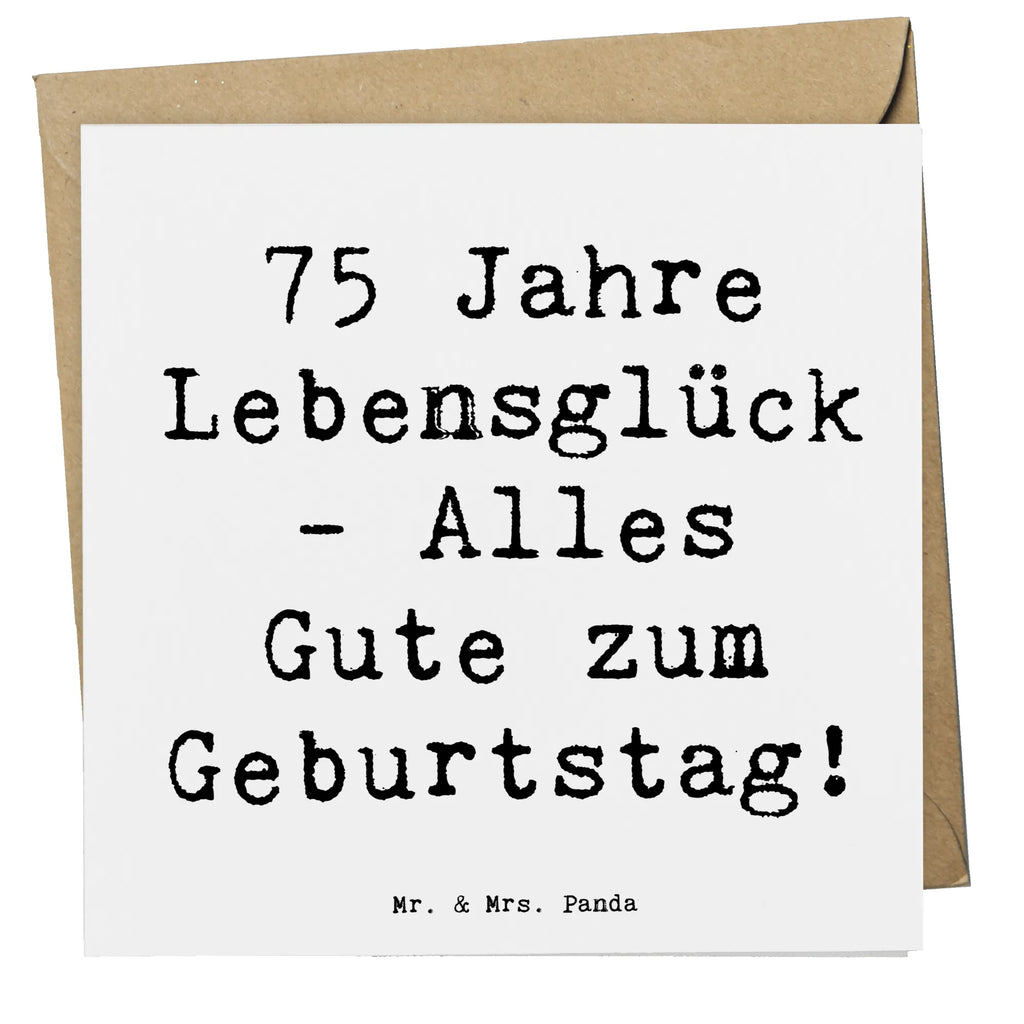 75 Jahre Lebensglück - Alles Gute zum Geburtstag!

Mr. & Mrs. Panda